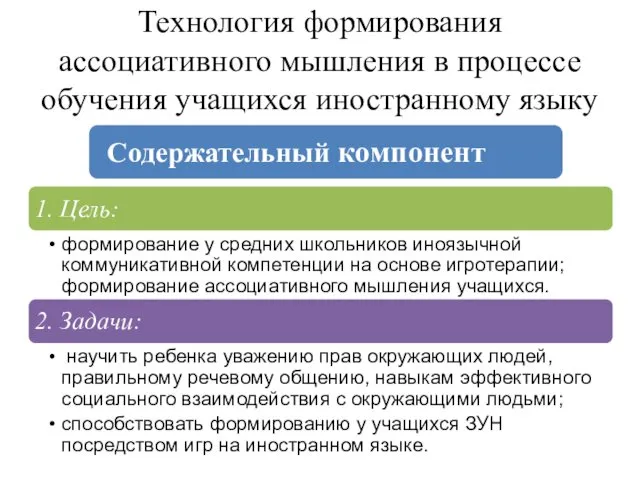 Технология формирования ассоциативного мышления в процессе обучения учащихся иностранному языку

Содержательный компонент

1. Цель:

• формирование у средних школьников иноязычной коммуникативной компетенции на основе игротерапии; формирование ассоциативного мышления учащихся.

2. Задачи:

• научить ребенка уважению прав окружающих людей, правильному речевому общению, навыкам эффективного социального взаимодействия с окружающими людьми;

• способствовать формированию у учащихся ЗУН посредством игр на иностранном языке.